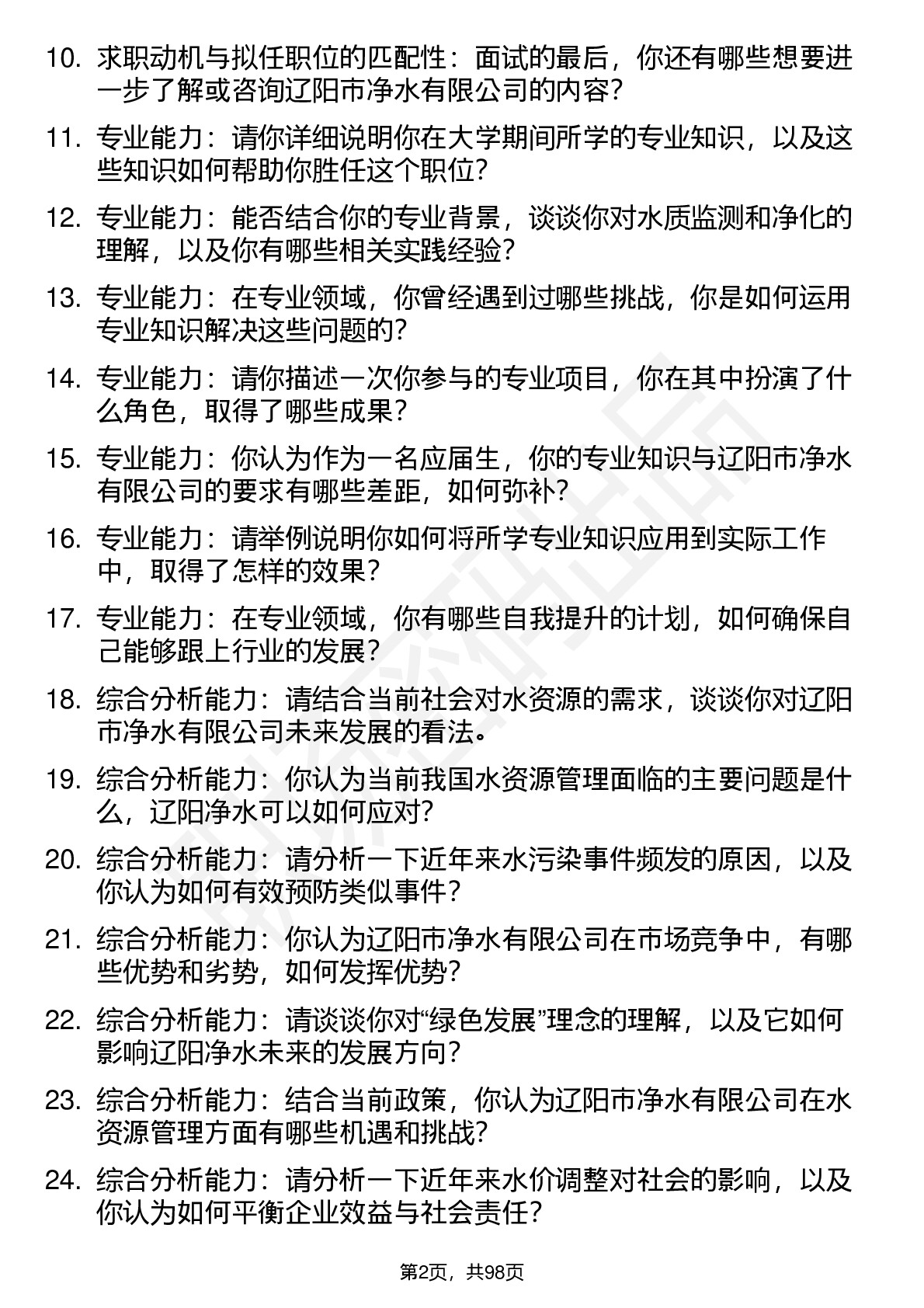 10. 求职动机与拟任职位的匹配性：面试的最后，你还有哪些想要进一步了解或咨询辽阳市净水有限公司的内容？

11. 专业能力：请你详细说明你在大学期间所学的专业知识，以及这些知识如何帮助你胜任这个职位？

12. 专业能力：能否结合你的专业背景，谈谈你对水质监测和净化的理解，以及你有哪些相关实践经验？

13. 专业能力：在专业领域，你曾经遇到过哪些挑战，你是如何运用专业知识解决这些问题的？

14. 专业能力：请你描述一次你参与的专业项目，你在其中扮演了什么角色，取得了哪些成果？

15. 专业能力：你认为作为一名应届生，你的专业知识与辽阳市净水有限公司的要求有哪些差距，如何弥补？

16. 专业能力：请举例说明你如何将所学专业知识应用到实际工作中，取得了怎样的效果？

17. 专业能力：在专业领域，你有哪些自我提升的计划，如何确保自己能够跟上行业的发展？

18. 综合分析能力：请结合当前社会对水资源的需求，谈谈你对辽阳市净水有限公司未来发展的看法。

19. 综合分析能力：你认为当前我国水资源管理面临的主要问题是什么，辽阳净水可以如何应对？

20. 综合分析能力：请分析一下近年来水污染事件频发的原因，以及你认为如何有效预防类似事件？

21. 综合分析能力：你认为辽阳市净水有限公司在市场竞争中，有哪些优势和劣势，如何发挥优势？

22. 综合分析能力：请谈谈你对“绿色发展”理念的理解，以及它如何影响辽阳净水未来的发展方向？

23. 综合分析能力：结合当前政策，你认为辽阳市净水有限公司在水资源管理方面有哪些机遇和挑战？

24. 综合分析能力：请分析一下近年来水价调整对社会的影响，以及你认为如何平衡企业效益与社会责任？

第2页，共98页